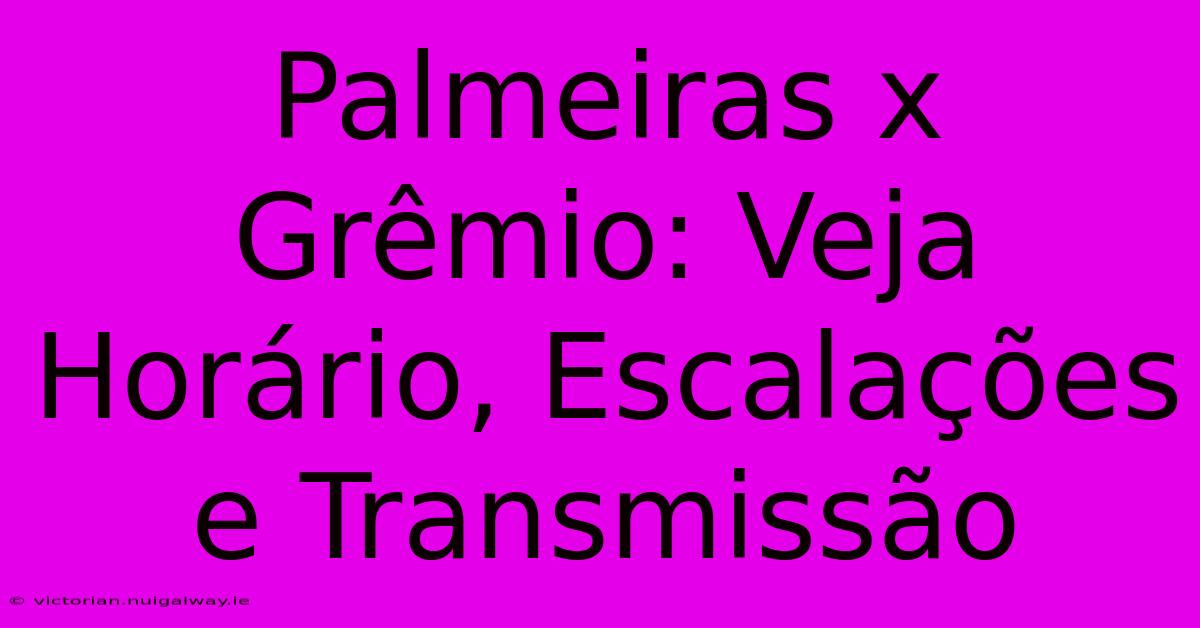 Palmeiras x Grêmio: Veja Horário, Escalações e Transmissão

© victorian.nuigalway.ie